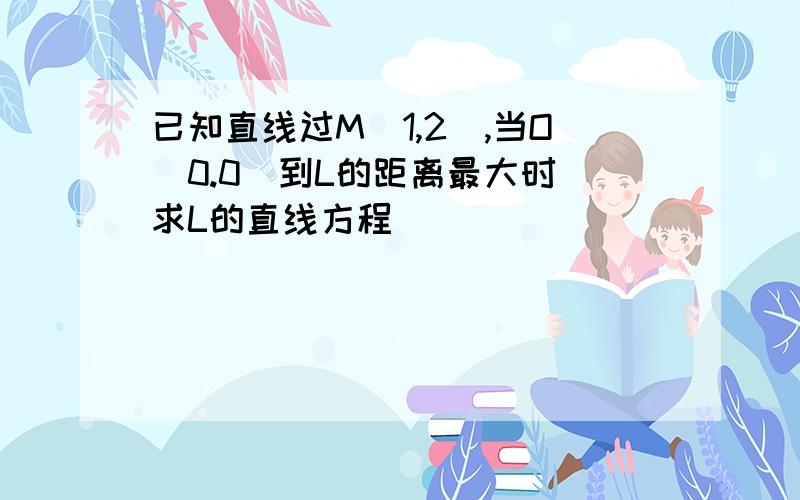 已知直线过M（1,2）,当O（0.0）到L的距离最大时求L的直线方程